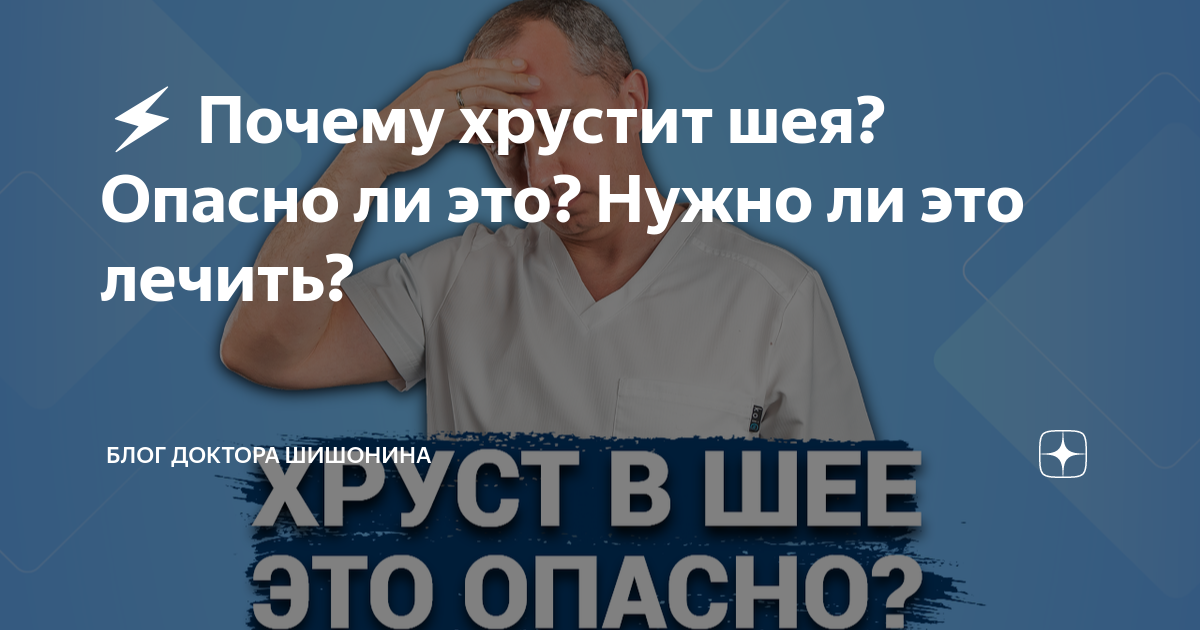 ⚡ Почему хрустит шея? Опасно ли это? Нужно ли это лечить?

БЛОГ ДОКТОРА ШИШОНИНА

ХРУСТ В ШЕЕ
ЭТО ОПАСНО?